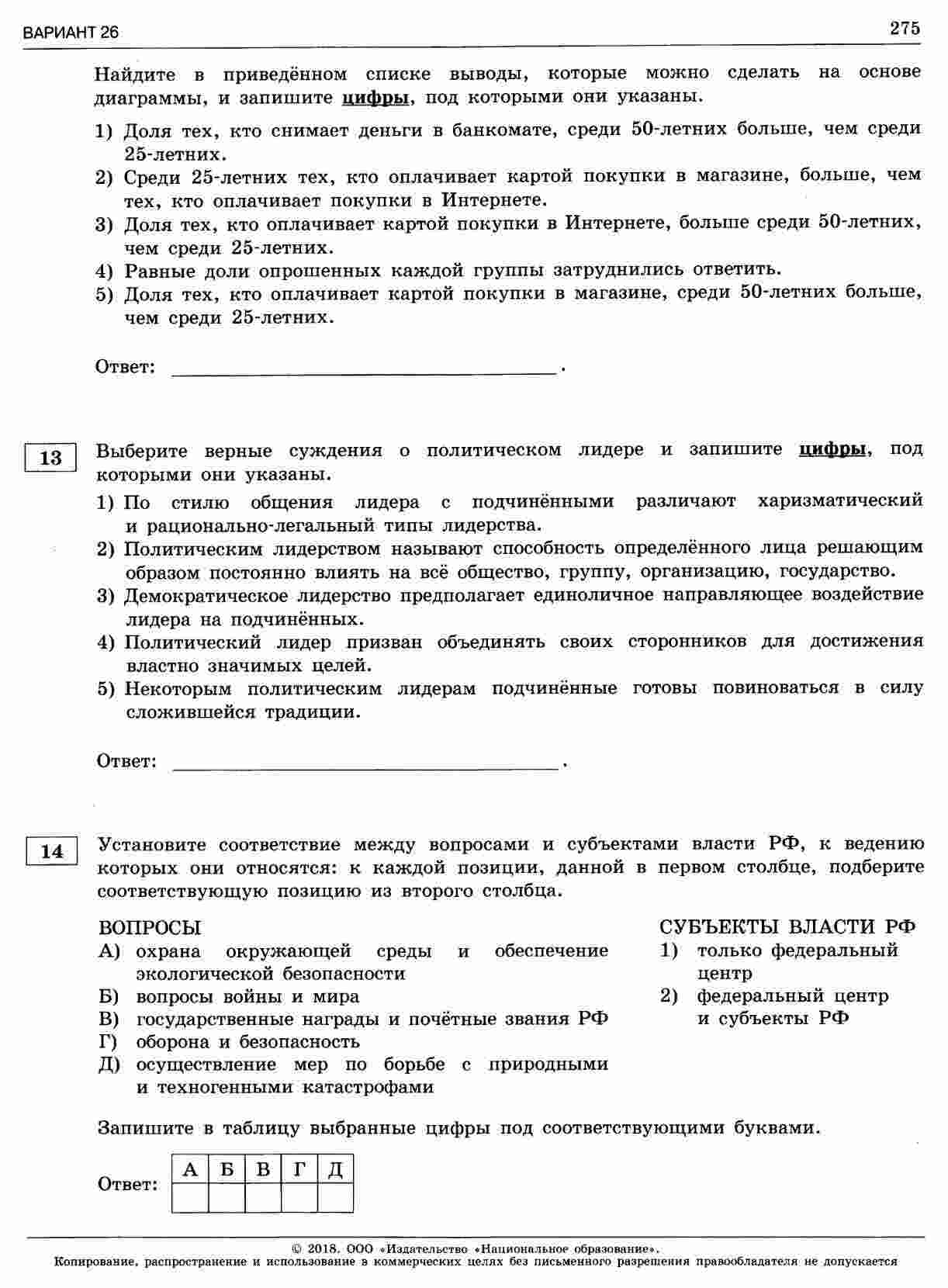 ВАРИАНТ 26

275

Найдите в приведённом списке выводы, которые можно сделать на основе диаграммы, и запишите цифры, под которыми они указаны.

1) Доля тех, кто снимает деньги в банкомате, среди 50-летних больше, чем среди 25-летних.
2) Среди 25-летних тех, кто оплачивает картой покупки в магазине, больше, чем тех, кто оплачивает покупки в Интернете.
3) Доля тех, кто оплачивает картой покупки в Интернете, больше среди 50-летних, чем среди 25-летних.
4) Равные доли опрошенных каждой группы затруднились ответить.
5) Доля тех, кто оплачивает картой покупки в магазине, среди 50-летних больше, чем среди 25-летних.

Ответ: ____.

13

Выберите верные суждения о политическом лидере и запишите цифры, под которыми они указаны.

1) По стилю общения лидера с подчинёнными различают харизматический и рационально-легальный типы лидерства.
2) Политическим лидерством называют способность определённого лица решающим образом постоянно влиять на всё общество, группу, организацию, государство.
3) Демократическое лидерство предполагает единоличное направляющее воздействие лидера на подчинённых.
4) Политический лидер призван объединять своих сторонников для достижения властно значимых целей.
5) Некоторым политическим лидерам подчинённые готовы повиноваться в силу сложившейся традиции.

Ответ: ____.

14

Установите соответствие между вопросами и субъектами власти РФ, к ведению которых они относятся: к каждой позиции, данной в первом столбце, подберите соответствующую позицию из второго столбца.

ВОПРОСЫ
А) охрана окружающей среды и обеспечение экологической безопасности
Б) вопросы войны и мира
В) государственные награды и почётные звания РФ
Г) оборона и безопасность
Д) осуществление мер по борьбе с природными и техногенными катастрофами

СУБЪЕКТЫ ВЛАСТИ РФ
1) только федеральный центр
2) федеральный центр и субъекты РФ

Запишите в таблицу выбранные цифры под соответствующими буквами.

Ответ:
| А | Б | В | Г | Д |
|---|---|---|---|---|
| | | | | |

© 2018. ООО «Издательство «Национальное образование».
Копирование, распространение и использование в коммерческих целях без письменного разрешения правообладателя не допускается